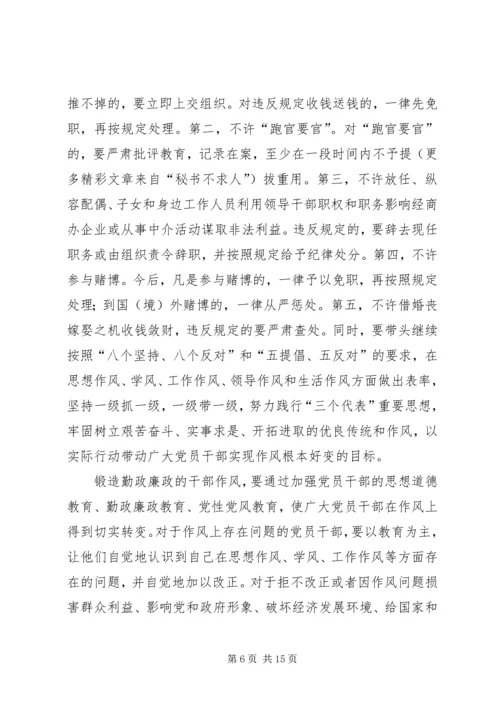 推不掉的，要立即上交组织。对违反规定收钱送钱的，一律先免职，再按规定处理。第二，不许“跑官要官”。对“跑官要官”的，要严肃批评教育，记录在案，至少在一段时间内不予提（更多精彩文章来自“秘书不求人”）拔重用。第三，不许放任、纵容配偶、子女和身边工作人员利用领导干部职权和职务影响经商办企业或从事中介活动谋取非法利益。违反规定的，要辞去现任职务或由组织责令辞职，并按照规定给予纪律处分。第四，不许参与赌博。今后，凡是参与赌博的，一律予以免职，再按照规定处理；到国（境）外赌博的，一律从严惩处。第五，不许借婚丧嫁娶之机收钱敛财，违反规定的要严肃查处。同时，要带头继续按照“八个坚持、八个反对”和“五提倡、五反对”的要求，在思想作风、学风、工作作风、领导作风和生活作风方面做出表率，坚持一级抓一级，一级带一级，努力践行“三个代表”重要思想，牢固树立艰苦奋斗、实事求是、开拓进取的优良传统和作风，以实际行动带动广大党员干部实现作风根本好变的目标。

锻造勤政廉政的干部作风，要通过加强党员干部的思想道德教育、勤政廉政教育、党性党风教育，使广大党员干部在作风上得到切实转变。对于作风上存在问题的党员干部，要以教育为主，让他们自觉地认识到自己在思想作风、学风、工作作风等方面存在的问题，并自觉地加以改正。对于拒不改正或者因作风问题损害群众利益、影响党和政府形象、破坏经济发展环境、给国家和

第 6 页 共 15 页